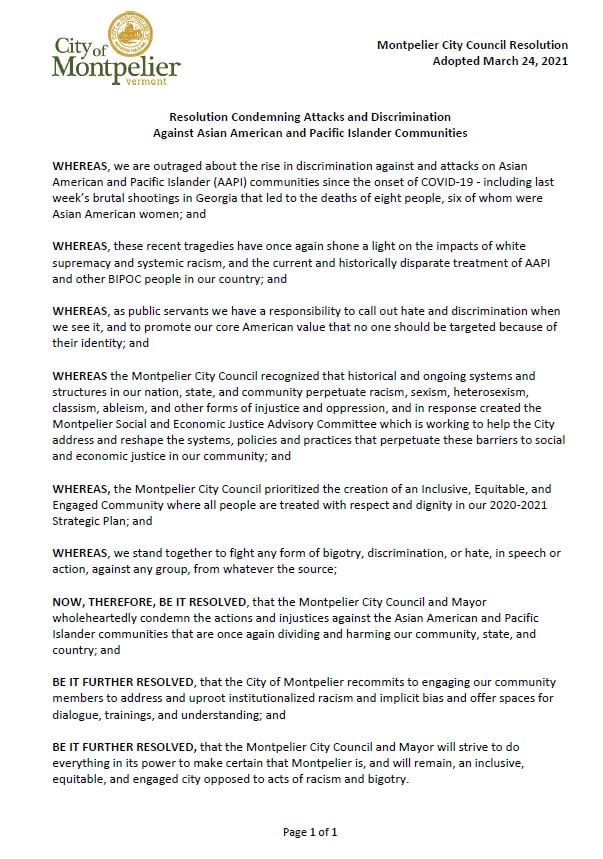 City of Montpelier
vermont

Montpelier City Council Resolution
Adopted March 24, 2021

Resolution Condemning Attacks and Discrimination
Against Asian American and Pacific Islander Communities

WHEREAS, we are outraged about the rise in discrimination against and attacks on Asian American and Pacific Islander (AAPI) communities since the onset of COVID-19 - including last week's brutal shootings in Georgia that led to the deaths of eight people, six of whom were Asian American women; and

WHEREAS, these recent tragedies have once again shone a light on the impacts of white supremacy and systemic racism, and the current and historically disparate treatment of AAPI and other BIPOC people in our country; and

WHEREAS, as public servants we have a responsibility to call out hate and discrimination when we see it, and to promote our core American value that no one should be targeted because of their identity; and

WHEREAS the Montpelier City Council recognized that historical and ongoing systems and structures in our nation, state, and community perpetuate racism, sexism, heterosexism, classism, ableism, and other forms of injustice and oppression, and in response created the Montpelier Social and Economic Justice Advisory Committee which is working to help the City address and reshape the systems, policies and practices that perpetuate these barriers to social and economic justice in our community; and

WHEREAS, the Montpelier City Council prioritized the creation of an Inclusive, Equitable, and Engaged Community where all people are treated with respect and dignity in our 2020-2021 Strategic Plan; and

WHEREAS, we stand together to fight any form of bigotry, discrimination, or hate, in speech or action, against any group, from whatever the source;

NOW, THEREFORE, BE IT RESOLVED, that the Montpelier City Council and Mayor wholeheartedly condemn the actions and injustices against the Asian American and Pacific Islander communities that are once again dividing and harming our community, state, and country; and

BE IT FURTHER RESOLVED, that the City of Montpelier recommits to engaging our community members to address and uproot institutionalized racism and implicit bias and offer spaces for dialogue, trainings, and understanding; and

BE IT FURTHER RESOLVED, that the Montpelier City Council and Mayor will strive to do everything in its power to make certain that Montpelier is, and will remain, an inclusive, equitable, and engaged city opposed to acts of racism and bigotry.

Page 1 of 1